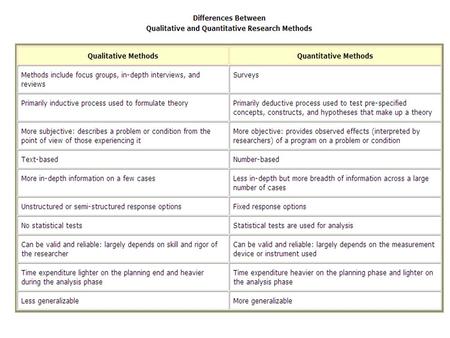 Differences Between
Qualitative and Quantitative Research Methods

| Qualitative Methods | Quantitative Methods |
|---|---|
| Methods include focus groups, in-depth interviews, and reviews | Surveys |
| Primarily inductive process used to formulate theory | Primarily deductive process used to test pre-specified concepts, constructs, and hypotheses that make up a theory |
| More subjective: describes a problem or condition from the point of view of those experiencing it | More objective: provides observed effects (interpreted by researchers) of a program on a problem or condition |
| Text-based | Number-based |
| More in-depth information on a few cases | Less in-depth but more breadth of information across a large number of cases |
| Unstructured or semi-structured response options | Fixed response options |
| No statistical tests | Statistical tests are used for analysis |
| Can be valid and reliable: largely depends on skill and rigor of the researcher | Can be valid and reliable: largely depends on the measurement device or instrument used |
| Time expenditure lighter on the planning end and heavier during the analysis phase | Time expenditure heavier on the planning phase and lighter on the analysis phase |
| Less generalizable | More generalizable |